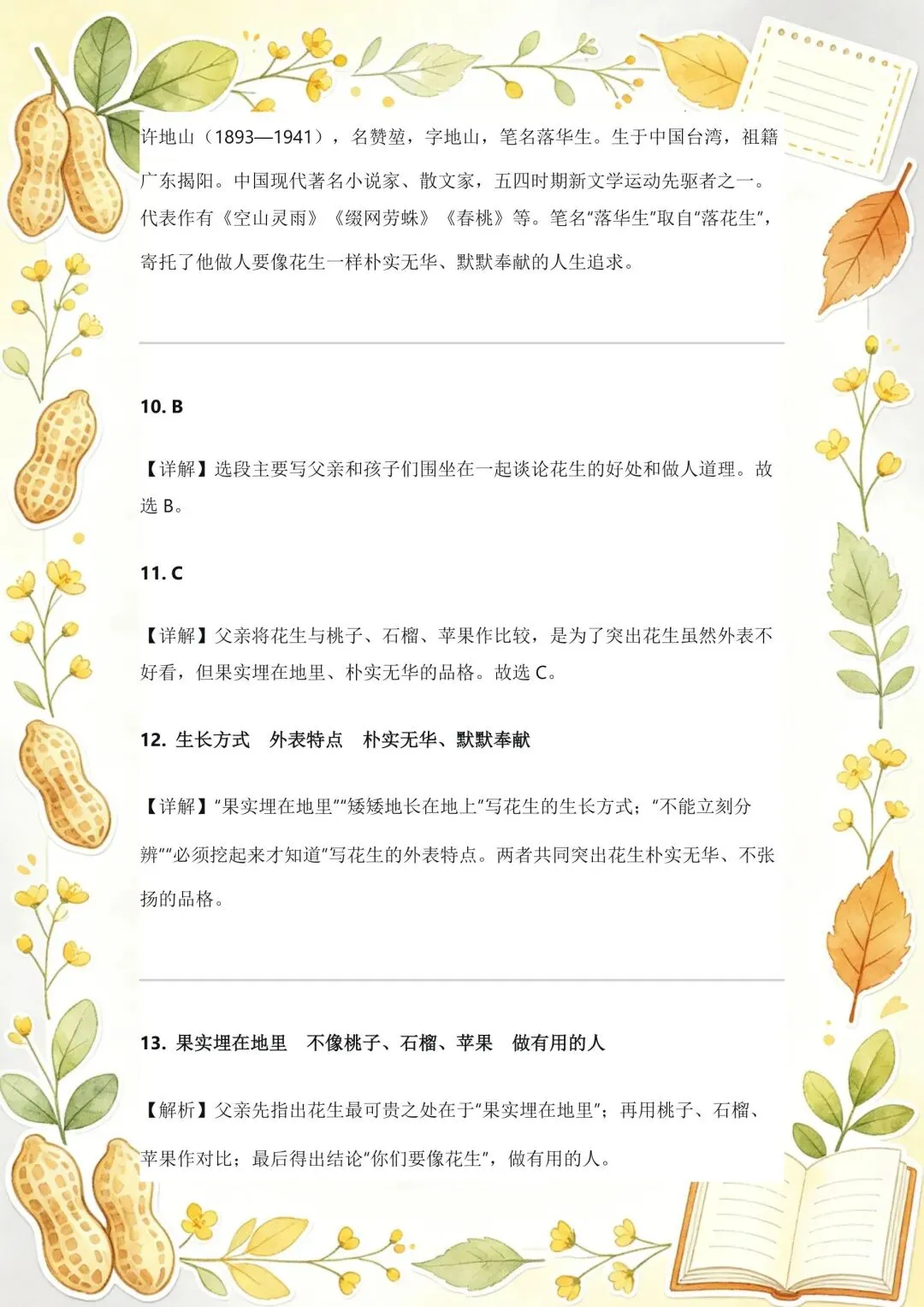 许地山（1893—1941），名赞堃，字地山，笔名落华生。生于中国台湾，祖籍广东揭阳。中国现代著名小说家、散文家，五四时期新文学运动先驱者之一。代表作有《空山灵雨》《缀网劳蛛》《春桃》等。笔名“落华生”取自“落花生”，寄托了他做人要像花生一样朴实无华、默默奉献的人生追求。

10. B

【详解】选段主要写父亲和孩子们围坐在一起谈论花生的好处和做人道理。故选B。

11. C

【详解】父亲将花生与桃子、石榴、苹果作比较，是为了突出花生虽然外表不好看，但果实埋在地里、朴实无华的品格。故选C。

12. 生长方式 外表特点 朴实无华、默默奉献

【详解】“果实埋在地里”“矮矮地长在地上”写花生的生长方式；“不能立刻分辨”“必须挖起来才知道”写花生的外表特点。两者共同突出花生朴实无华、不张扬的品格。

13. 果实埋在地里 不像桃子、石榴、苹果 做有用的人

【解析】父亲先指出花生最可贵之处在于“果实埋在地里”；再用桃子、石榴、苹果作对比；最后得出结论“你们要像花生”，做有用的人。